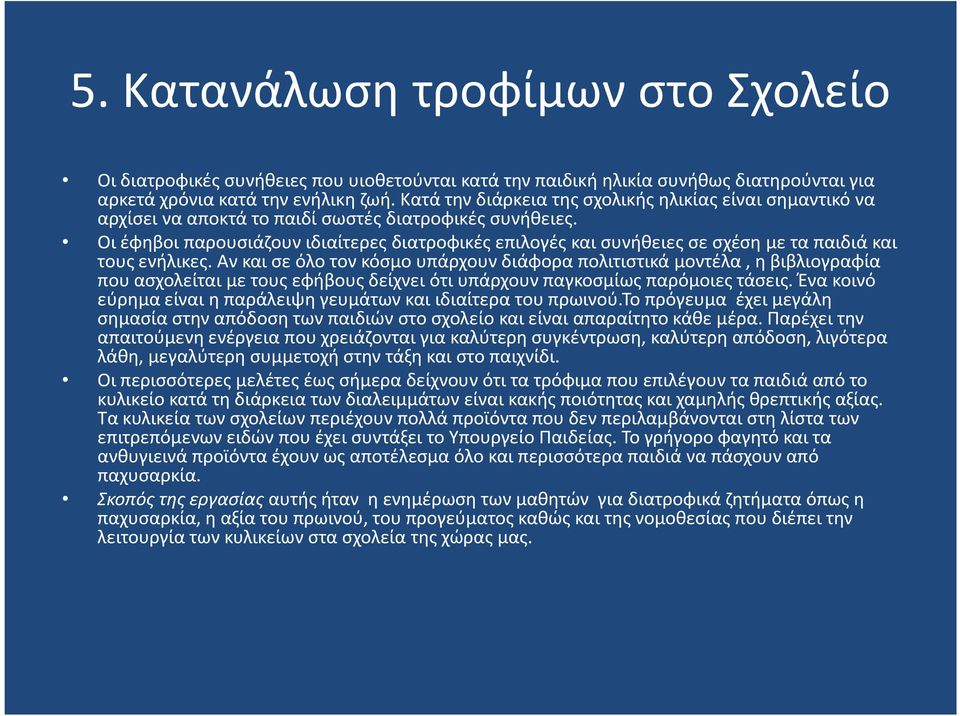 5. Κατανάλωση τροφίμων στο Σχολείο

• Οι διατροφικές συνήθειες που υιοθετούνται κατά την παιδική ηλικία συνήθως διατηρούνται για αρκετά χρόνια κατά την ενήλικη ζωή. Κατά την διάρκεια της σχολικής ηλικίας είναι σημαντικό να αρχίσει να αποκτά το παιδί σωστές διατροφικές συνήθειες.

• Οι έφηβοι παρουσιάζουν ιδιαίτερες διατροφικές επιλογές και συνήθειες σε σχέση με τα παιδιά και τους ενήλικες. Αν και σε όλο τον κόσμο υπάρχουν διάφορα πολιτιστικά μοντέλα , η βιβλιογραφία που ασχολείται με τους εφήβους δείχνει ότι υπάρχουν παγκοσμίως παρόμοιες τάσεις. Ένα κοινό εύρημα είναι η παράλειψη γευμάτων και ιδιαίτερα του πρωινού.Το πρόγευμα έχει μεγάλη σημασία στην απόδοση των παιδιών στο σχολείο και είναι απαραίτητο κάθε μέρα. Παρέχει την απαιτούμενη ενέργεια που χρειάζονται για καλύτερη συγκέντρωση, καλύτερη απόδοση, λιγότερα λάθη, μεγαλύτερη συμμετοχή στην τάξη και στο παιχνίδι.

• Οι περισσότερες μελέτες έως σήμερα δείχνουν ότι τα τρόφιμα που επιλέγουν τα παιδιά από το κυλικείο κατά τη διάρκεια των διαλειμμάτων είναι κακής ποιότητας και χαμηλής θρεπτικής αξίας. Τα κυλικεία των σχολείων περιέχουν πολλά προϊόντα που δεν περιλαμβάνονται στη λίστα των επιτρεπόμενων ειδών που έχει συντάξει το Υπουργείο Παιδείας. Το γρήγορο φαγητό και τα ανθυγιεινά προϊόντα έχουν ως αποτέλεσμα όλο και περισσότερα παιδιά να πάσχουν από παχυσαρκία.

• Σκοπός της εργασίας αυτής ήταν η ενημέρωση των μαθητών για διατροφικά ζητήματα όπως η παχυσαρκία, η αξία του πρωινού, του προγεύματος καθώς και της νομοθεσίας που διέπει την λειτουργία των κυλικείων στα σχολεία της χώρας μας.